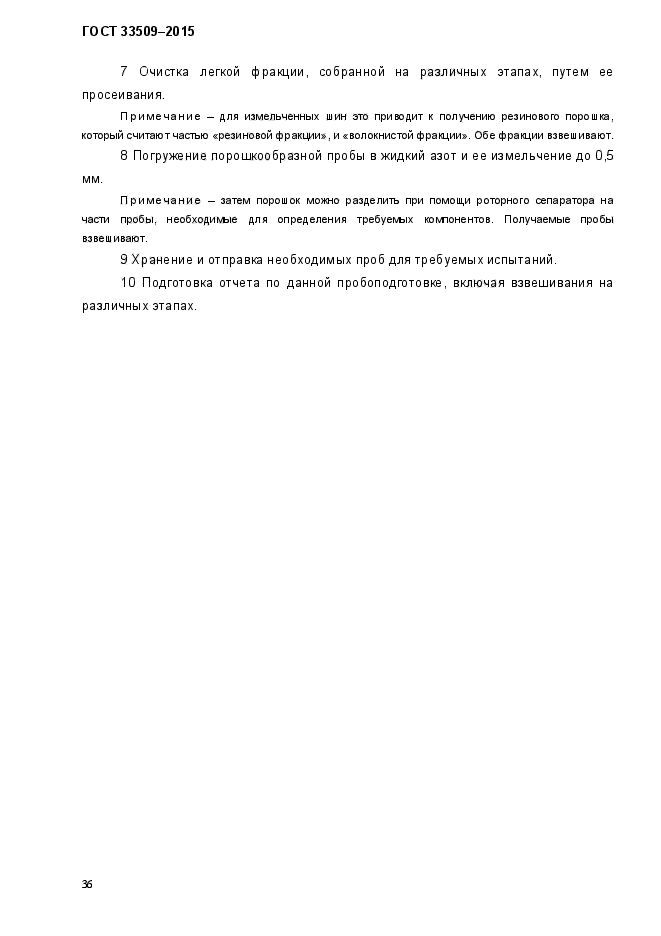 ГОСТ 33509–2015

7 Очистка легкой фракции, собранной на различных этапах, путем ее просеивания.

Примечание – для измельченных шин это приводит к получению резинового порошка, который считают частью «резиновой фракции», и «волокнистой фракции». Обе фракции взвешивают.

8 Погружение порошкообразной пробы в жидкий азот и ее измельчение до 0,5 мм.

Примечание – затем порошок можно разделить при помощи роторного сепаратора на части пробы, необходимые для определения требуемых компонентов. Получаемые пробы взвешивают.

9 Хранение и отправка необходимых проб для требуемых испытаний.

10 Подготовка отчета по данной пробоподготовке, включая взвешивания на различных этапах.

36